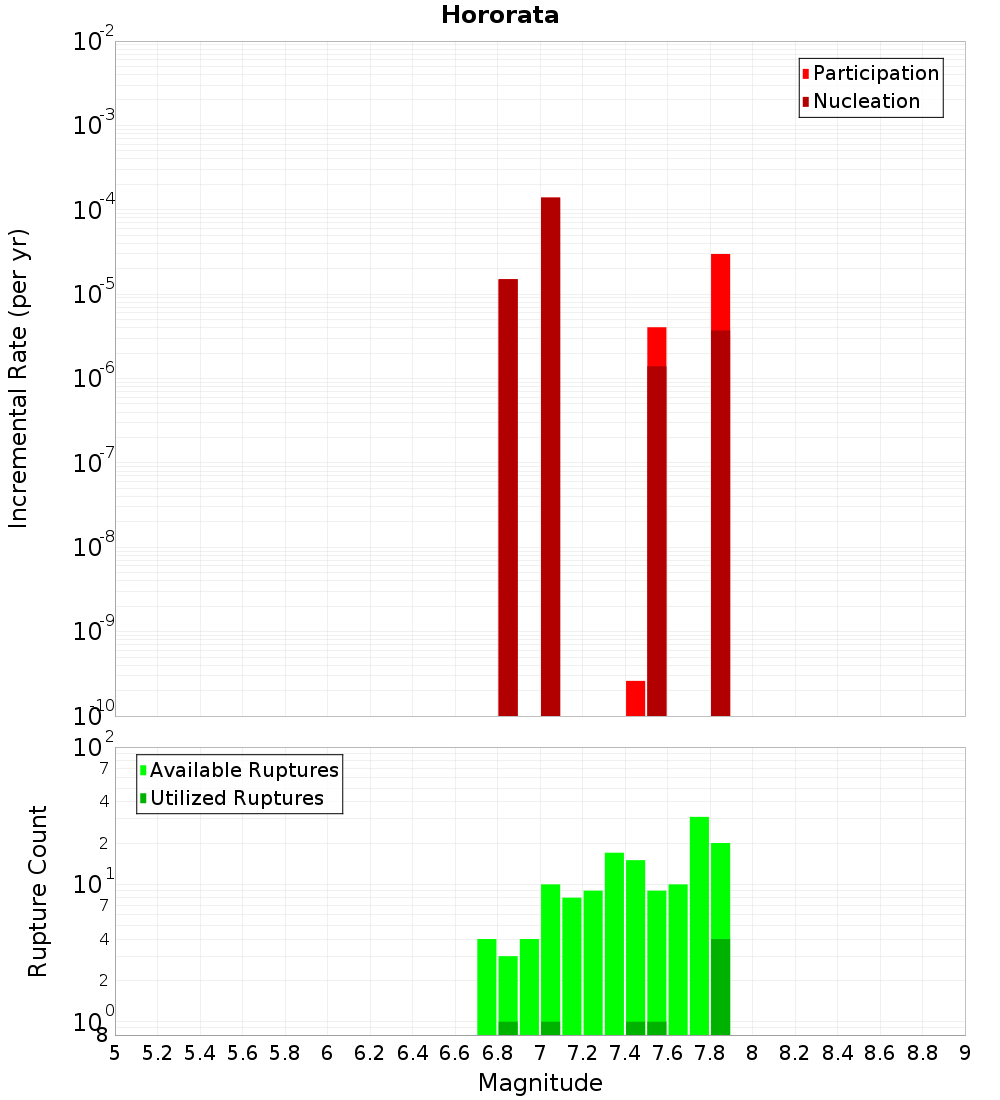 Hororata

Participation
Nucleation

Incremental Rate (per yr)

$10^{-2}$
$10^{-3}$
$10^{-4}$
$10^{-5}$
$10^{-6}$
$10^{-7}$
$10^{-8}$
$10^{-9}$
$10^{-10}$

Available Ruptures
Utilized Ruptures

Rupture Count

$10^{2}$
7
4
2
$10^{1}$
7
4
2
$10^{0}$
8

5 5.2 5.4 5.6 5.8 6 6.2 6.4 6.6 6.8 7 7.2 7.4 7.6 7.8 8 8.2 8.4 8.6 8.8 9

Magnitude